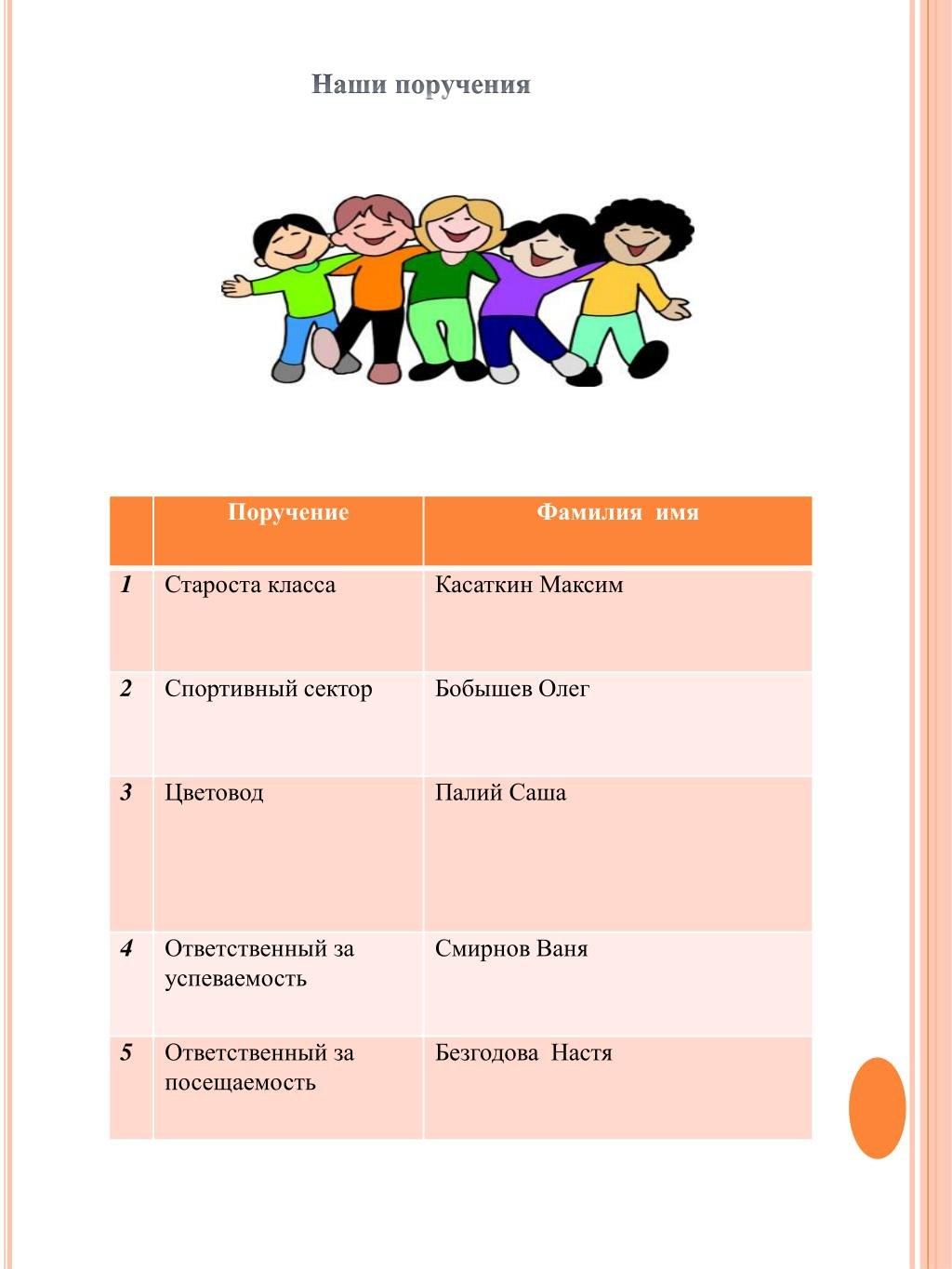 Наши поручения

| | Поручение | Фамилия имя |
|---|---|---|
| 1 | Староста класса | Касаткин Максим |
| 2 | Спортивный сектор | Бобышев Олег |
| 3 | Цветовод | Палий Саша |
| 4 | Ответственный за успеваемость | Смирнов Ваня |
| 5 | Ответственный за посещаемость | Безгодова Настя |